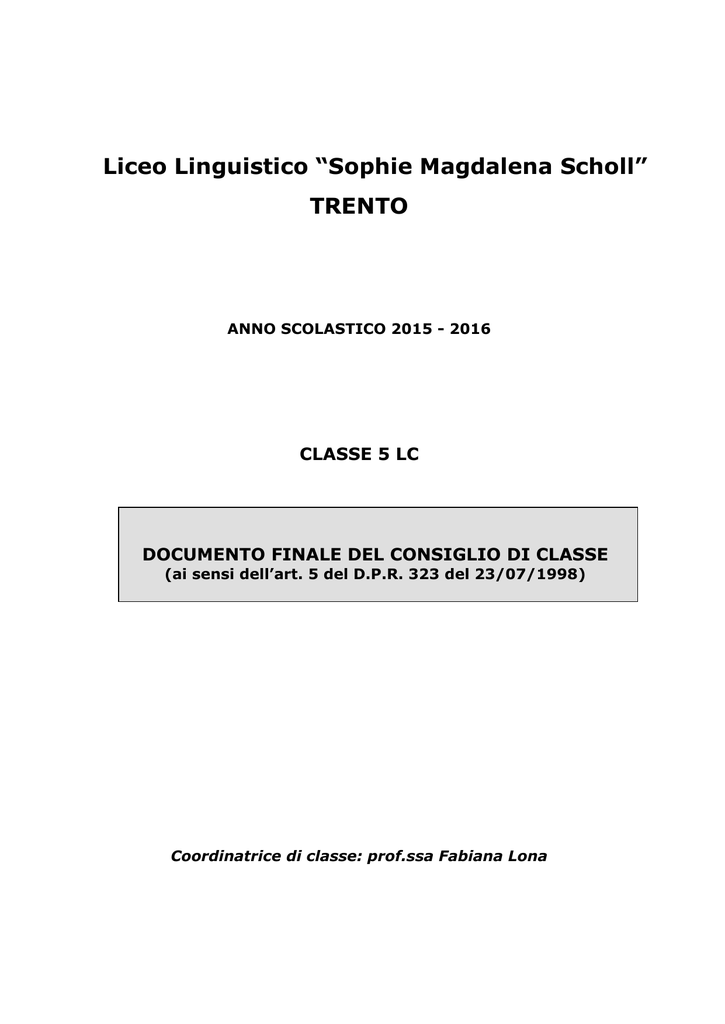 Liceo Linguistico “Sophie Magdalena Scholl”
TRENTO

ANNO SCOLASTICO 2015 - 2016

CLASSE 5 LC

DOCUMENTO FINALE DEL CONSIGLIO DI CLASSE
(ai sensi dell’art. 5 del D.P.R. 323 del 23/07/1998)

Coordinatrice di classe: prof.ssa Fabiana Lona